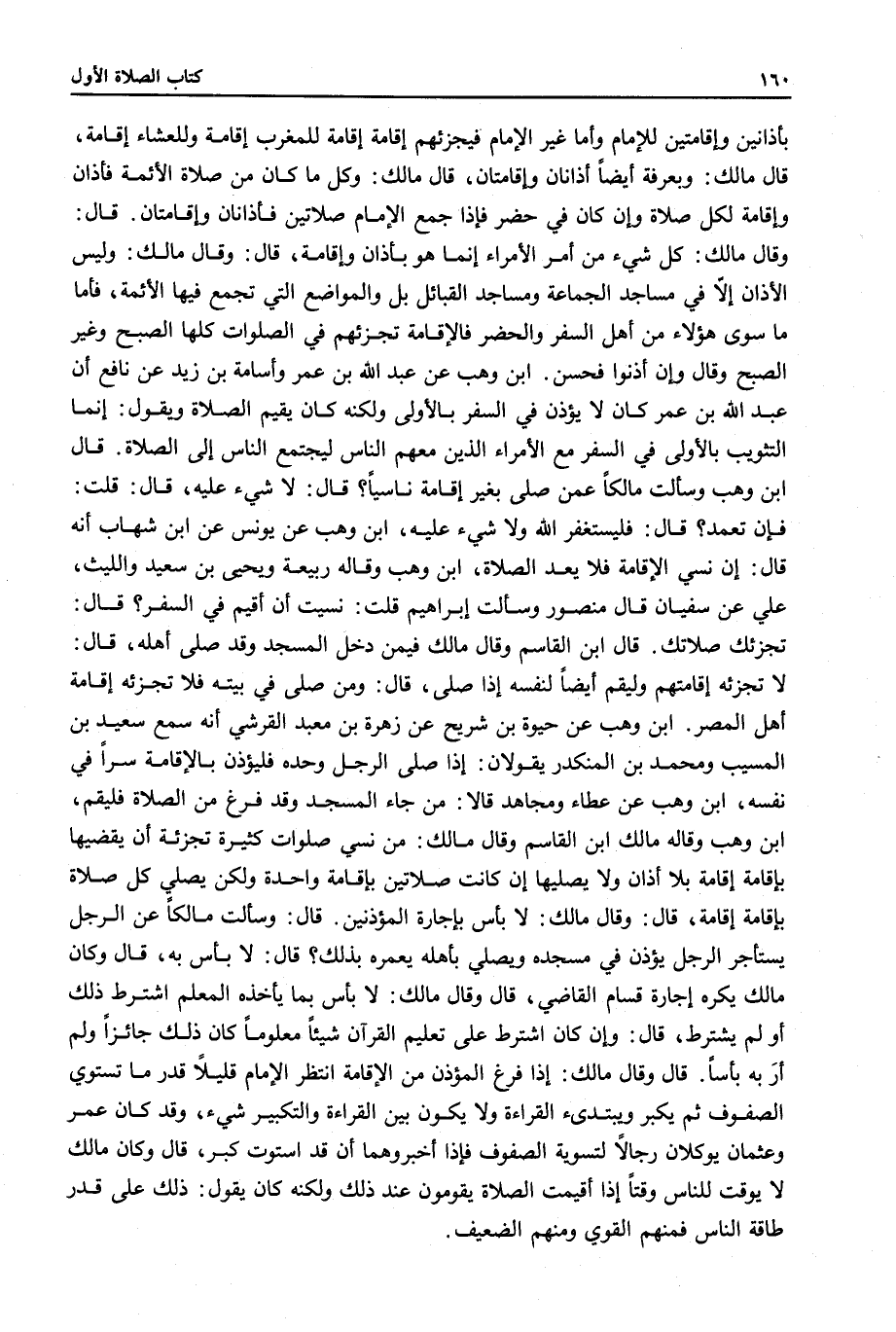 ١٦٠ كتاب الصلاة الأول

بأذانين وإقامتين للإمام وأما غير الإمام فيجزئهم إقامة إقامة للمغرب إقامة وللعشاء إقامة، قال مالك: وبعرفة أيضاً أذانان وإقامتان، قال مالك: وكل ما كان من صلاة الأئمة فأذان وإقامة لكل صلاة وإن كان في حضر فإذا جمع الإمام صلاتين فأذانان وإقامتان. قال: وقال مالك: كل شيء من أمر الأمراء إنما هو بأذان وإقامة، قال: وقال مالك: وليس الأذان إلّا في مساجد الجماعة ومساجد القبائل بل والمواضع التي تجمع فيها الأئمة، فأما ما سوى هؤلاء من أهل السفر والحضر فالإقامة تجزئهم في الصلوات كلها الصبح وغير الصبح وقال وإن أذنوا فحسن. ابن وهب عن عبد الله بن عمر وأسامة بن زيد عن نافع أن عبد الله بن عمر كان لا يؤذن في السفر بالأولى ولكنه كان يقيم الصلاة ويقول: إنما التثويب بالأولى في السفر مع الأمراء الذين معهم الناس ليجتمع الناس إلى الصلاة. قال ابن وهب وسألت مالكاً عمن صلى بغير إقامة ناسياً؟ قال: لا شيء عليه، قال: قلت: فإن تعمد؟ قال: فليستغفر الله ولا شيء عليه، ابن وهب عن يونس عن ابن شهاب أنه قال: إن نسي الإقامة فلا يعد الصلاة، ابن وهب وقاله ربيعة ويحيى بن سعيد والليث، علي عن سفيان قال منصور وسألت إبراهيم قلت: نسيت أن أقيم في السفر؟ قال: تجزئك صلاتك. قال ابن القاسم وقال مالك فيمن دخل المسجد وقد صلى أهله، قال: لا تجزئه إقامتهم وليقم أيضاً لنفسه إذا صلى، قال: ومن صلى في بيته فلا تجزئه إقامة أهل المصر. ابن وهب عن حيوة بن شريح عن زهرة بن معبد القرشي أنه سمع سعيد بن المسيب ومحمد بن المنكدر يقولان: إذا صلى الرجل وحده فليؤذن بالإقامة سراً في نفسه، ابن وهب عن عطاء ومجاهد قالا: من جاء المسجد وقد فرغ من الصلاة فليقم، ابن وهب وقاله مالك ابن القاسم وقال مالك: من نسي صلوات كثيرة تجزئة أن يقضيها بإقامة إقامة بلا أذان ولا يصليها إن كانت صلاتين بإقامة واحدة ولكن يصلي كل صلاة بإقامة إقامة، قال: وقال مالك: لا بأس بإجارة المؤذنين. قال: وسألت مالكاً عن الرجل يستأجر الرجل يؤذن في مسجده ويصلي بأهله يعمره بذلك؟ قال: لا بأس به، قال وكان مالك يكره إجارة قسام القاضي، قال وقال مالك: لا بأس بما يأخذه المعلم اشترط ذلك أو لم يشترط، قال: وإن كان اشترط على تعليم القرآن شيئاً معلوماً كان ذلك جائزاً ولم أرَ به بأساً. قال وقال مالك: إذا فرغ المؤذن من الإقامة انتظر الإمام قليلاً قدر ما تستوي الصفوف ثم يكبر ويبتدىء القراءة ولا يكون بين القراءة والتكبير شيء، وقد كان عمر وعثمان يوكلان رجالاً لتسوية الصفوف فإذا أخبروهما أن قد استوت كبر، قال وكان مالك لا يوقت للناس وقتاً إذا أقيمت الصلاة يقومون عند ذلك ولكنه كان يقول: ذلك على قدر طاقة الناس فمنهم القوي ومنهم الضعيف.